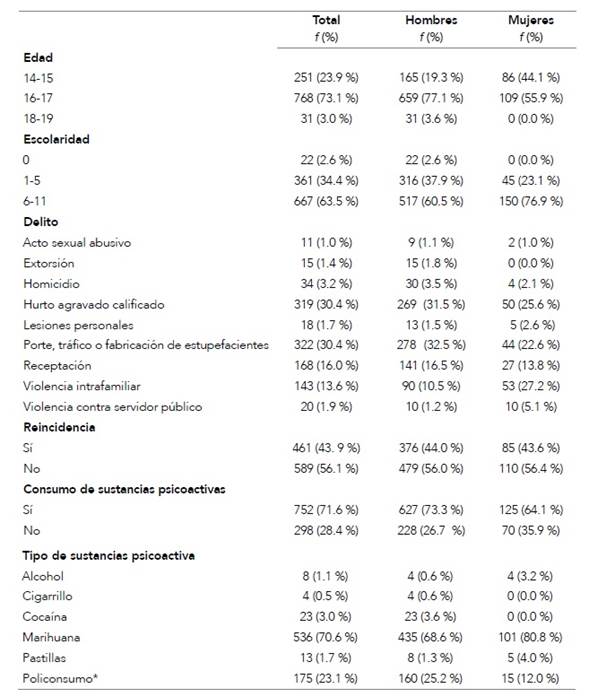 |  | Total f (%) | Hombres f (%) | Mujeres f (%) |
|---|---|---|---|
| **Edad** |  |  |  |
| 14-15 | 251 (23.9 %) | 165 (19.3 %) | 86 (44.1 %) |
| 16-17 | 768 (73.1 %) | 659 (77.1 %) | 109 (55.9 %) |
| 18-19 | 31 (3.0 %) | 31 (3.6 %) | 0 (0.0 %) |
| **Escolaridad** |  |  |  |
| 0 | 22 (2.6 %) | 22 (2.6 %) | 0 (0.0 %) |
| 1-5 | 361 (34.4 %) | 316 (37.9 %) | 45 (23.1 %) |
| 6-11 | 667 (63.5 %) | 517 (60.5 %) | 150 (76.9 %) |
| **Delito** |  |  |  |
| Acto sexual abusivo | 11 (1.0 %) | 9 (1.1 %) | 2 (1.0 %) |
| Extorsión | 15 (1.4 %) | 15 (1.8 %) | 0 (0.0 %) |
| Homicidio | 34 (3.2 %) | 30 (3.5 %) | 4 (2.1 %) |
| Hurto agravado calificado | 319 (30.4 %) | 269 (31.5 %) | 50 (25.6 %) |
| Lesiones personales | 18 (1.7 %) | 13 (1.5 %) | 5 (2.6 %) |
| Porte, tráfico o fabricación de estupefacientes | 322 (30.4 %) | 278 (32.5 %) | 44 (22.6 %) |
| Receptación | 168 (16.0 %) | 141 (16.5 %) | 27 (13.8 %) |
| Violencia intrafamiliar | 143 (13.6 %) | 90 (10.5 %) | 53 (27.2 %) |
| Violencia contra servidor público | 20 (1.9 %) | 10 (1.2 %) | 10 (5.1 %) |
| **Reincidencia** |  |  |  |
| Sí | 461 (43. 9 %) | 376 (44.0 %) | 85 (43.6 %) |
| No | 589 (56.1 %) | 479 (56.0 %) | 110 (56.4 %) |
| **Consumo de sustancias psicoactivas** |  |  |  |
| Sí | 752 (71.6 %) | 627 (73.3 %) | 125 (64.1 %) |
| No | 298 (28.4 %) | 228 (26.7 %) | 70 (35.9 %) |
| **Tipo de sustancias psicoactiva** |  |  |  |
| Alcohol | 8 (1.1 %) | 4 (0.6 %) | 4 (3.2 %) |
| Cigarrillo | 4 (0.5 %) | 4 (0.6 %) | 0 (0.0 %) |
| Cocaína | 23 (3.0 %) | 23 (3.6 %) | 0 (0.0 %) |
| Marihuana | 536 (70.6 %) | 435 (68.6 %) | 101 (80.8 %) |
| Pastillas | 13 (1.7 %) | 8 (1.3 %) | 5 (4.0 %) |
| Policonsumo* | 175 (23.1 %) | 160 (25.2 %) | 15 (12.0 %) |